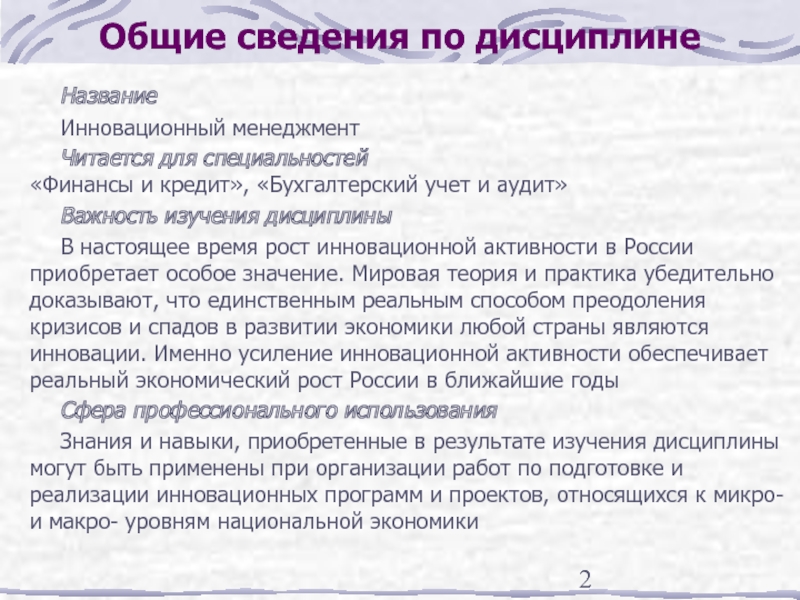 Общие сведения по дисциплине

Название

Инновационный менеджмент

Читается для специальностей

«Финансы и кредит», «Бухгалтерский учет и аудит»

Важность изучения дисциплины

В настоящее время рост инновационной активности в России приобретает особое значение. Мировая теория и практика убедительно доказывают, что единственным реальным способом преодоления кризисов и спадов в развитии экономики любой страны являются инновации. Именно усиление инновационной активности обеспечивает реальный экономический рост России в ближайшие годы

Сфера профессионального использования

Знания и навыки, приобретенные в результате изучения дисциплины могут быть применены при организации работ по подготовке и реализации инновационных программ и проектов, относящихся к микро- и макро- уровням национальной экономики

2